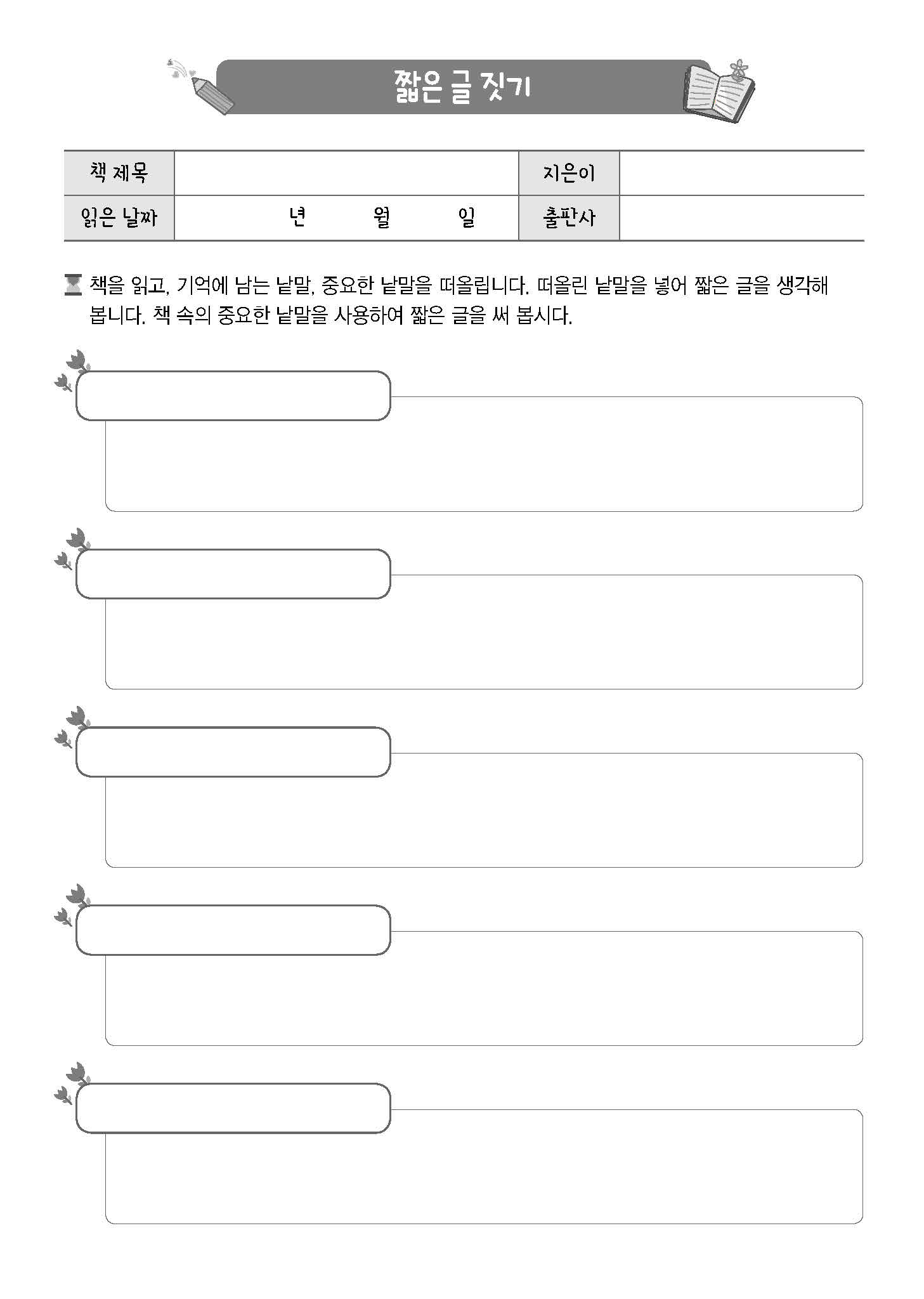 짧은 글 짓기

| 책 제목 | | 지은이 | |
|---|---|---|---|
| 읽은 날짜 | 년 월 일 | 출판사 | |

책을 읽고, 기억에 남는 낱말, 중요한 낱말을 떠올립니다. 떠올린 낱말을 넣어 짧은 글을 생각해 봅니다. 책 속의 중요한 낱말을 사용하여 짧은 글을 써 봅시다.